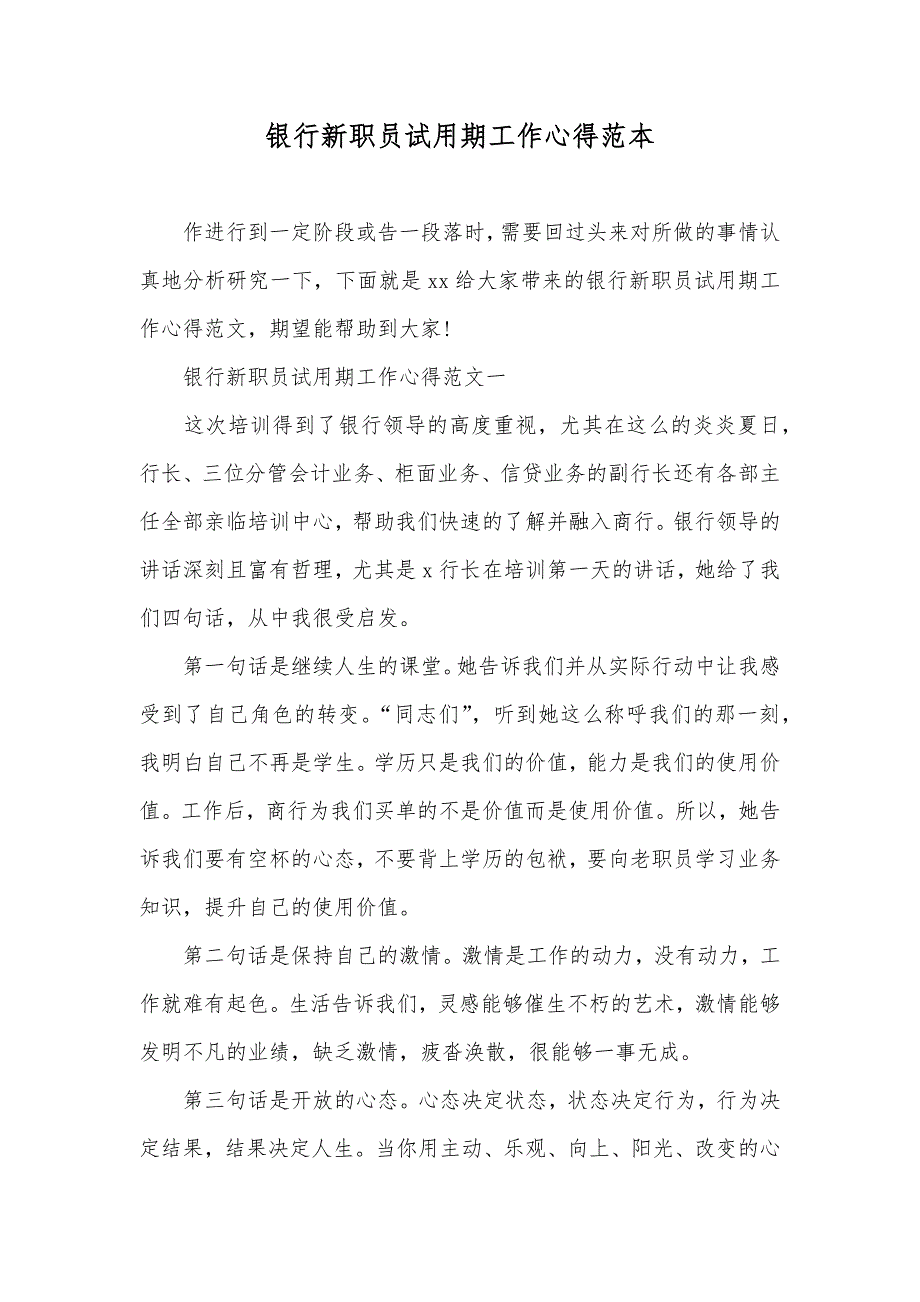 银行新职员试用期工作心得范本

作进行到一定阶段或告一段落时，需要回过头来对所做的事情认真地分析研究一下，下面就是xx给大家带来的银行新职员试用期工作心得范文，期望能帮助到大家！

银行新职员试用期工作心得范文一

这次培训得到了银行领导的高度重视，尤其在这么的炎炎夏日，行长、三位分管会计业务、柜面业务、信贷业务的副行长还有各部主任全部亲临培训中心，帮助我们快速的了解并融入商行。银行领导的讲话深刻且富有哲理，尤其是x行长在培训第一天的讲话，她给了我们四句话，从中我很受启发。

第一句话是继续人生的课堂。她告诉我们并从实际行动中让我感受到了自己角色的转变。“同志们”，听到她这么称呼我们的那一刻，我明白自己不再是学生。学历只是我们的价值，能力是我们的使用价值。工作后，商行为我们买单的不是价值而是使用价值。所以，她告诉我们要有空杯的心态，不要背上学历的包袱，要向老职员学习业务知识，提升自己的使用价值。

第二句话是保持自己的激情。激情是工作的动力，没有动力，工作就难有起色。生活告诉我们，灵感能够催生不朽的艺术，激情能够发明不凡的业绩，缺乏激情，疲沓涣散，很能够一事无成。

第三句话是开放的心态。心态决定状态，状态决定行为，行为决定结果，结果决定人生。当你用主动、乐观、向上、阳光、改变的心